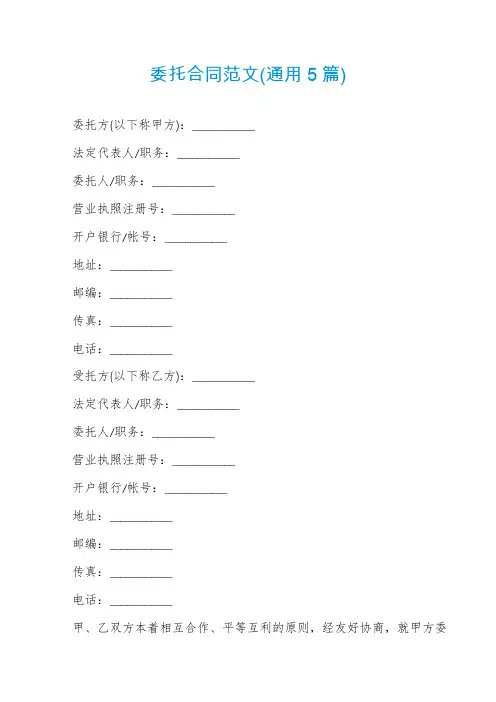 委托合同范文(通用 5 篇)

委托方(以下称甲方)：__________

法定代表人/职务：__________

委托人/职务：__________

营业执照注册号：__________

开户银行/帐号：__________

地址：__________

邮编：__________

传真：__________

电话：__________

受托方(以下称乙方)：__________

法定代表人/职务：__________

委托人/职务：__________

营业执照注册号：__________

开户银行/帐号：__________

地址：__________

邮编：__________

传真：__________

电话：__________

甲、乙双方本着相互合作、平等互利的原则，经友好协商，就甲方委